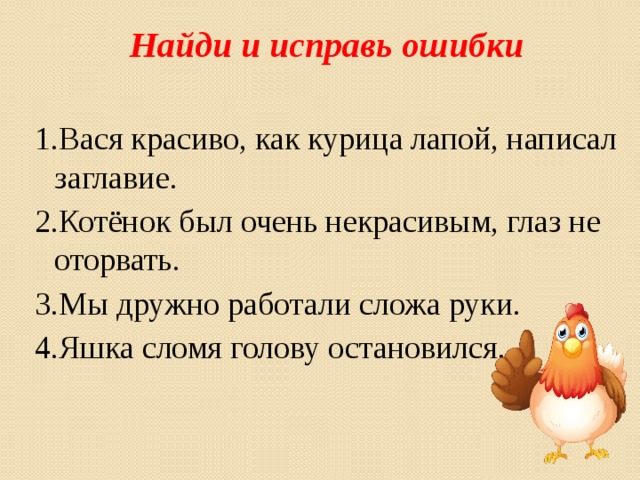 Найди и исправь ошибки

1.Вася красиво, как курица лапой, написал заглавие.
2.Котёнок был очень некрасивым, глаз не оторвать.
3.Мы дружно работали сложа руки.
4.Яшка сломя голову остановился.